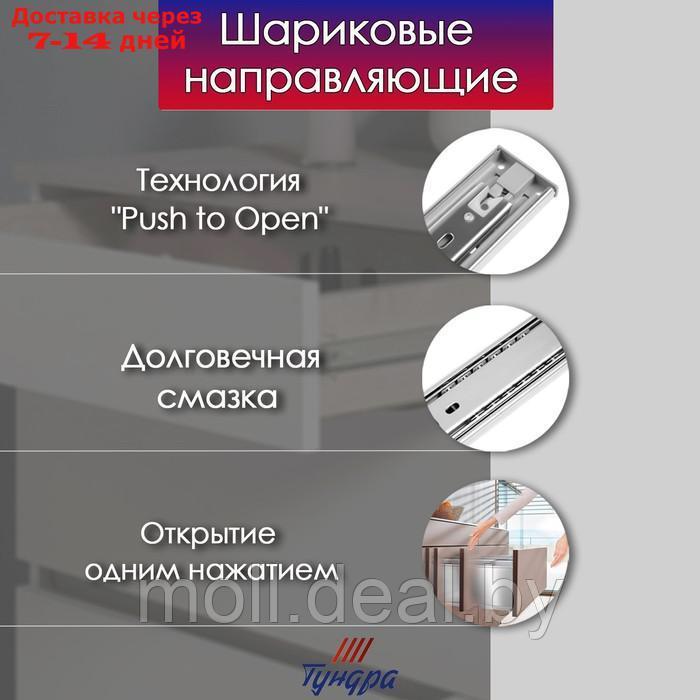 Доставка через 7-14 дней

Шариковые направляющие

Технология "Push to Open"

Долговечная смазка

Открытие одним нажатием

moll.deal.by

Тундра